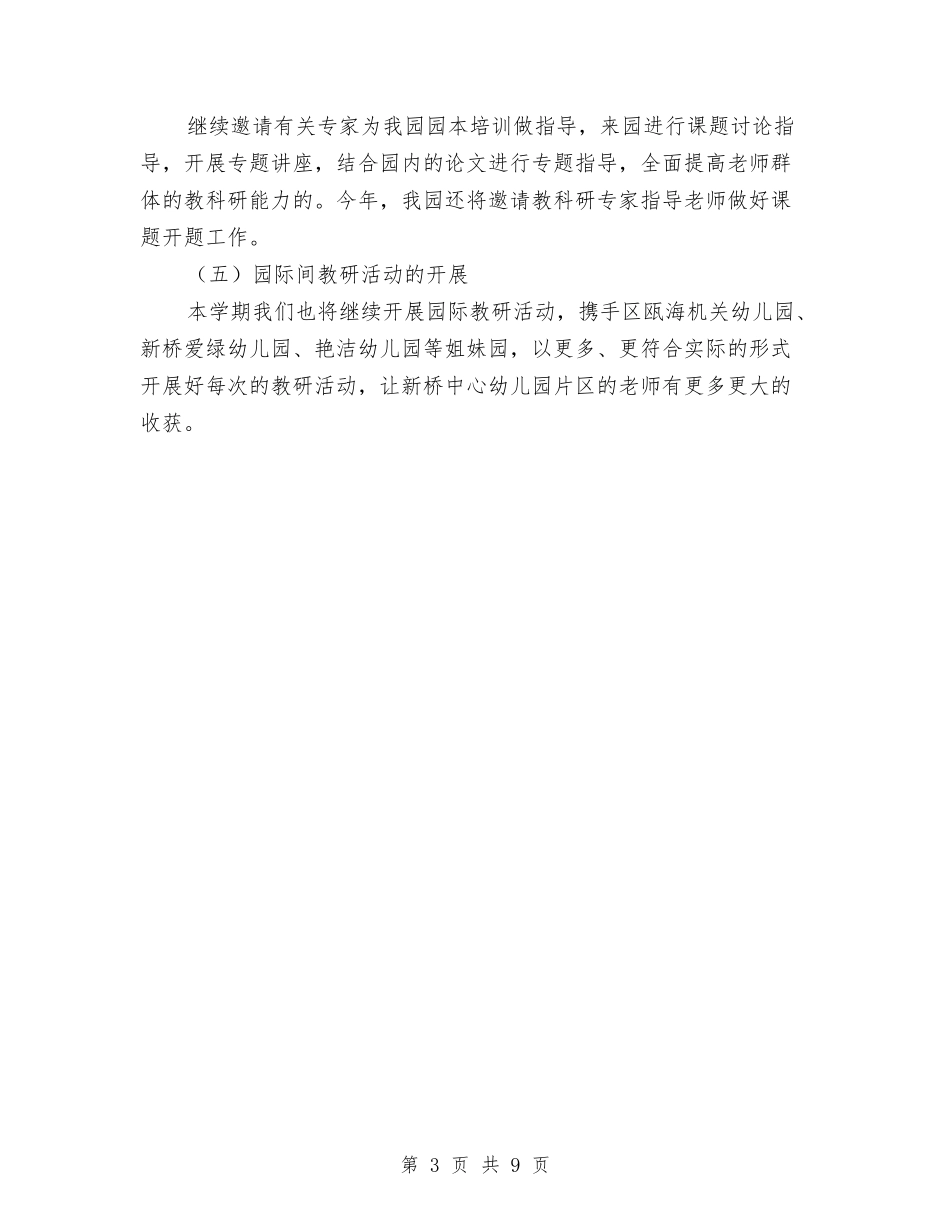 继续邀请有关专家为我园园本培训做指导，来园进行课题讨论指导，开展专题讲座，结合园内的论文进行专题指导，全面提高老师群体的教科研能力的。今年，我园还将邀请教科研专家指导老师做好课题开题工作。

（五）园际间教研活动的开展

本学期我们也将继续开展园际教研活动，携手区瓯海机关幼儿园、新桥爱绿幼儿园、艳洁幼儿园等姐妹园，以更多、更符合实际的形式开展好每次的教研活动，让新桥中心幼儿园片区的老师有更多更大的收获。

第 3 页 共 9 页